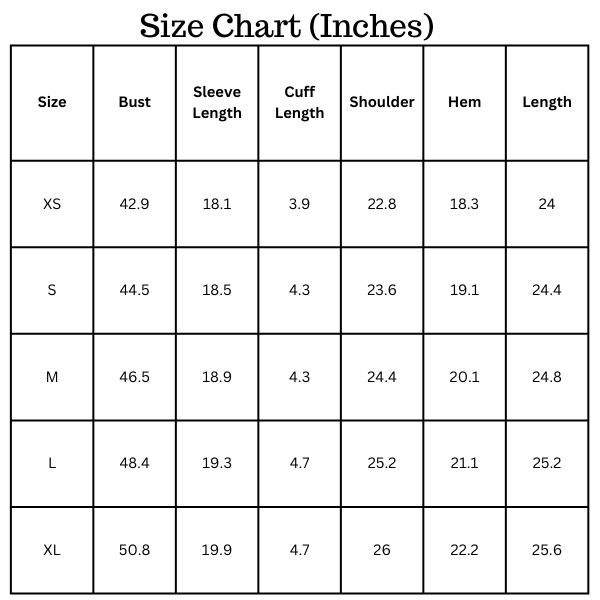 Size Chart (Inches)

| Size | Bust | Sleeve Length | Cuff Length | Shoulder | Hem | Length |
|---|---|---|---|---|---|---|
| XS | 42.9 | 18.1 | 3.9 | 22.8 | 18.3 | 24 |
| S | 44.5 | 18.5 | 4.3 | 23.6 | 19.1 | 24.4 |
| M | 46.5 | 18.9 | 4.3 | 24.4 | 20.1 | 24.8 |
| L | 48.4 | 19.3 | 4.7 | 25.2 | 21.1 | 25.2 |
| XL | 50.8 | 19.9 | 4.7 | 26 | 22.2 | 25.6 |